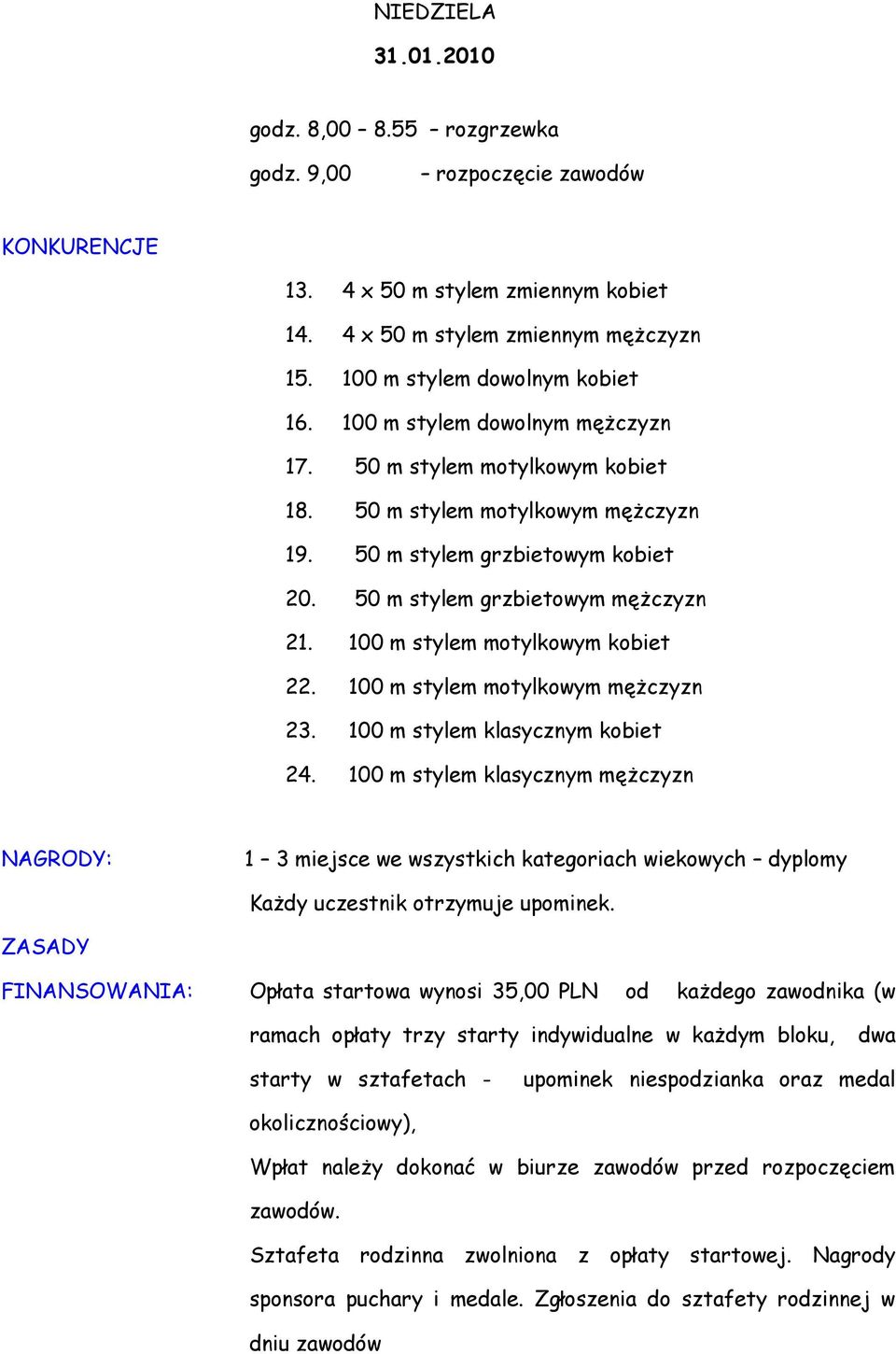 NIEDZIELA

31.01.2010

godz. 8,00 – 8.55 – rozgrzewka

godz. 9,00 – rozpoczęcie zawodów

KONKURENCJE

13. 4 x 50 m stylem zmiennym kobiet
14. 4 x 50 m stylem zmiennym mężczyzn
15. 100 m stylem dowolnym kobiet
16. 100 m stylem dowolnym mężczyzn
17. 50 m stylem motylkowym kobiet
18. 50 m stylem motylkowym mężczyzn
19. 50 m stylem grzbietowym kobiet
20. 50 m stylem grzbietowym mężczyzn
21. 100 m stylem motylkowym kobiet
22. 100 m stylem motylkowym mężczyzn
23. 100 m stylem klasycznym kobiet
24. 100 m stylem klasycznym mężczyzn

NAGRODY: 1 – 3 miejsce we wszystkich kategoriach wiekowych – dyplomy

Każdy uczestnik otrzymuje upominek.

ZASADY FINANSOWANIA: Opłata startowa wynosi 35,00 PLN od każdego zawodnika (w ramach opłaty trzy starty indywidualne w każdym bloku, dwa starty w sztafetach - upominek niespodzianka oraz medal okolicznościowy),

Wpłat należy dokonać w biurze zawodów przed rozpoczęciem zawodów.

Sztafeta rodzinna zwolniona z opłaty startowej. Nagrody sponsora puchary i medale. Zgłoszenia do sztafety rodzinnej w dniu zawodów